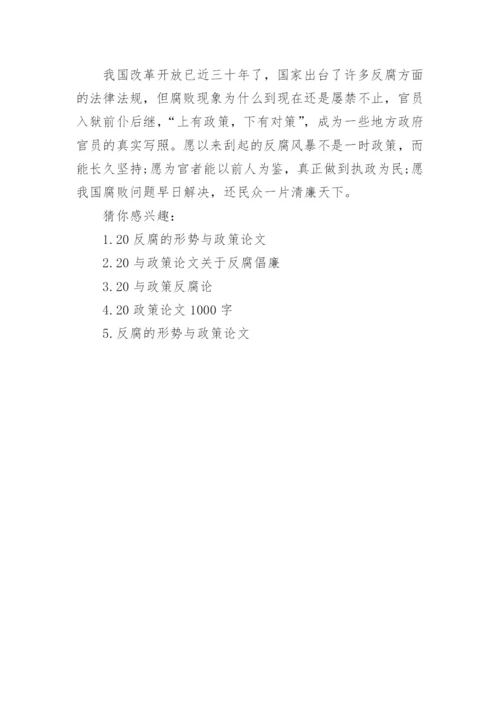 我国改革开放已近三十年了，国家出台了许多反腐方面的法律法规，但腐败现象为什么到现在还是屡禁不止，官员入狱前仆后继，“上有政策，下有对策”，成为一些地方政府官员的真实写照。愿以来刮起的反腐风暴不是一时政策，而能长久坚持;愿为官者能以前人为鉴，真正做到执政为民;愿我国腐败问题早日解决，还民众一片清廉天下。

猜你感兴趣：

1.20 反腐的形势与政策论文

2.20 与政策论文关于反腐倡廉

3.20 与政策反腐论

4.20 政策论文 1000 字

5.反腐的形势与政策论文